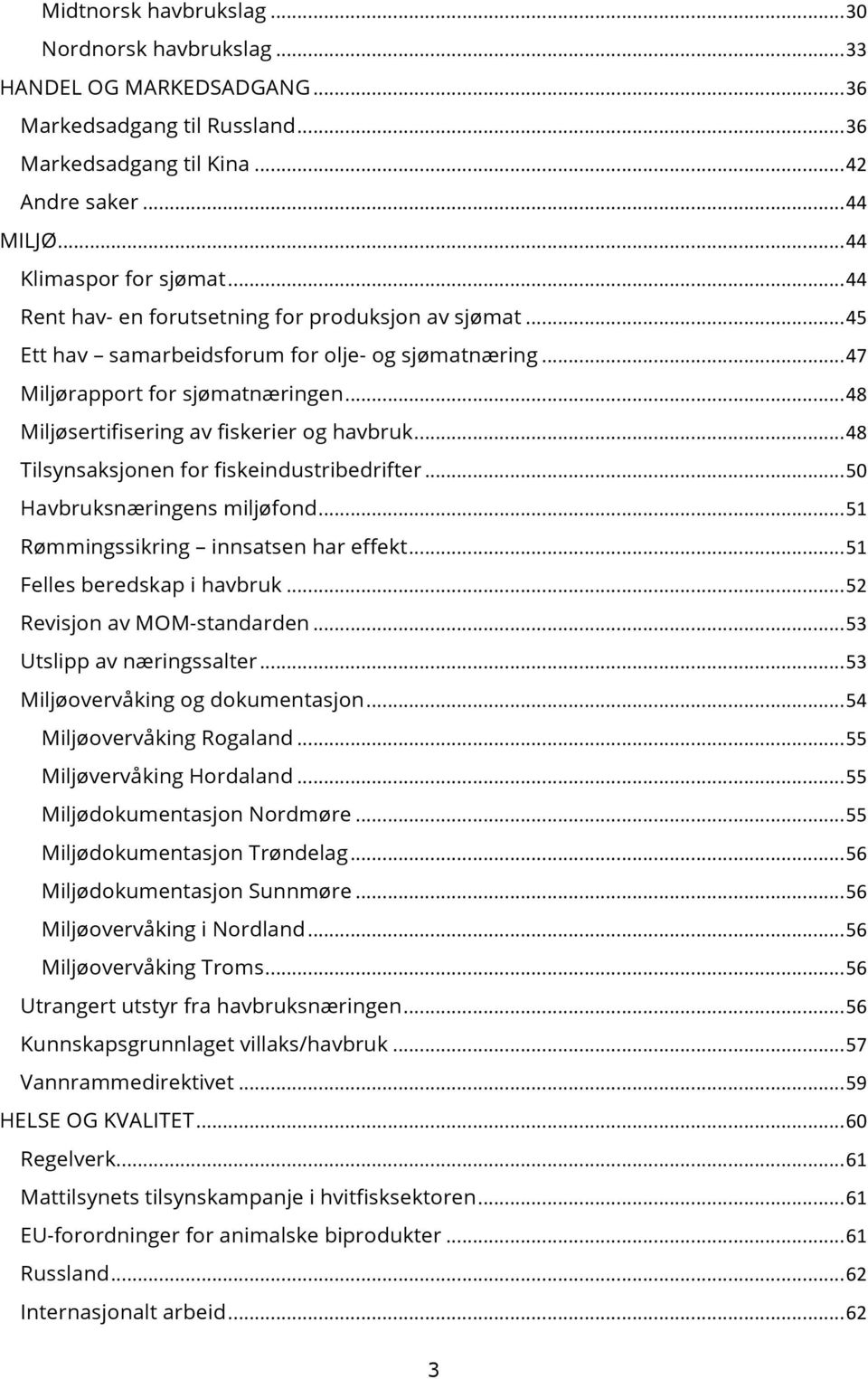 Midtnorsk havbrukslag ... 30
Nordnorsk havbrukslag ... 33
HANDEL OG MARKEDSADGANG ... 36
Markedsadgang til Russland ... 36
Markedsadgang til Kina ... 42
Andre saker ... 44
MILJØ ... 44
Klimaspor for sjømat ... 44
Rent hav- en forutsetning for produksjon av sjømat ... 45
Ett hav – samarbeidsforum for olje- og sjømatnæring ... 47
Miljørapport for sjømatnæringen ... 48
Miljøsertifisering av fiskerier og havbruk ... 48
Tilsynsaksjonen for fiskeindustribedrifter ... 50
Havbruksnæringens miljøfond ... 51
Rømmingssikring – innsatsen har effekt ... 51
Felles beredskap i havbruk ... 52
Revisjon av MOM-standarden ... 53
Utslipp av næringssalter ... 53
Miljøovervåking og dokumentasjon ... 54
Miljøovervåking Rogaland ... 55
Miljøvervåking Hordaland ... 55
Miljødokumentasjon Nordmøre ... 55
Miljødokumentasjon Trøndelag ... 56
Miljødokumentasjon Sunnmøre ... 56
Miljøovervåking i Nordland ... 56
Miljøovervåking Troms ... 56
Utrangert utstyr fra havbruksnæringen ... 56
Kunnskapsgrunnlaget villaks/havbruk ... 57
Vannrammedirektivet ... 59
HELSE OG KVALITET ... 60
Regelverk ... 61
Mattilsynets tilsynskampanje i hvitfisksektoren ... 61
EU-forordninger for animalske biprodukter ... 61
Russland ... 62
Internasjonalt arbeid ... 62

3